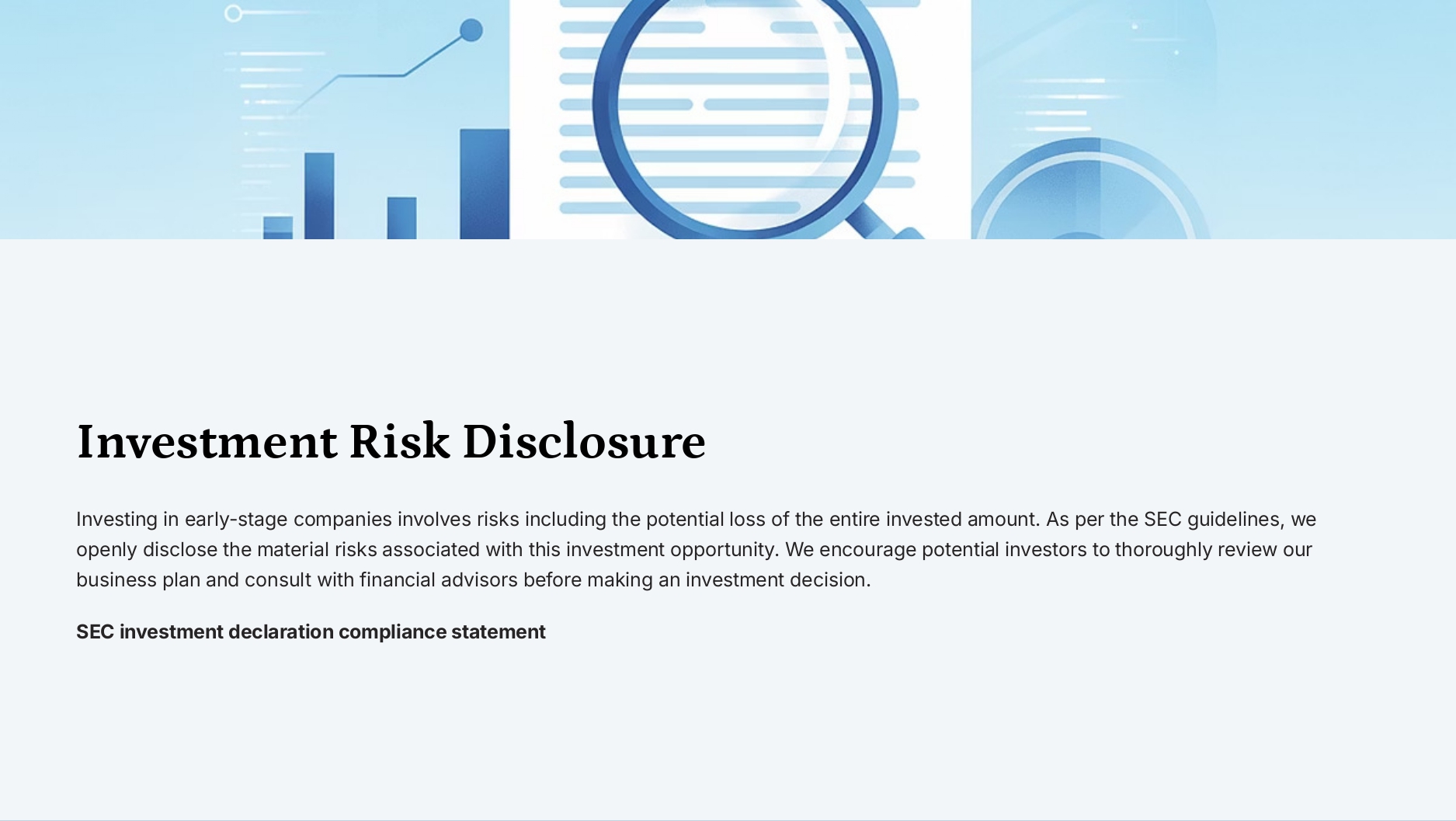 Investment Risk Disclosure

Investing in early-stage companies involves risks including the potential loss of the entire invested amount. As per the SEC guidelines, we openly disclose the material risks associated with this investment opportunity. We encourage potential investors to thoroughly review our business plan and consult with financial advisors before making an investment decision.

SEC investment declaration compliance statement